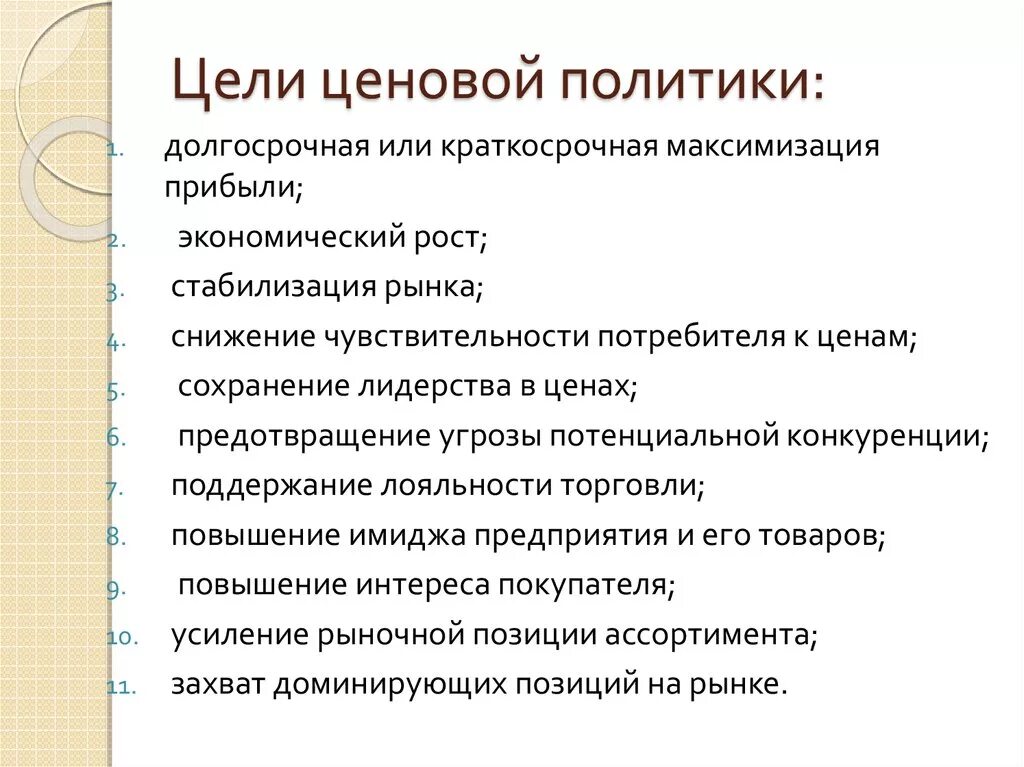 Цели ценовой политики:

1. долгосрочная или краткосрочная максимизация прибыли;
2. экономический рост;
3. стабилизация рынка;
4. снижение чувствительности потребителя к ценам;
5. сохранение лидерства в ценах;
6. предотвращение угрозы потенциальной конкуренции;
7. поддержание лояльности торговли;
8. повышение имиджа предприятия и его товаров;
9. повышение интереса покупателя;
10. усиление рыночной позиции ассортимента;
11. захват доминирующих позиций на рынке.